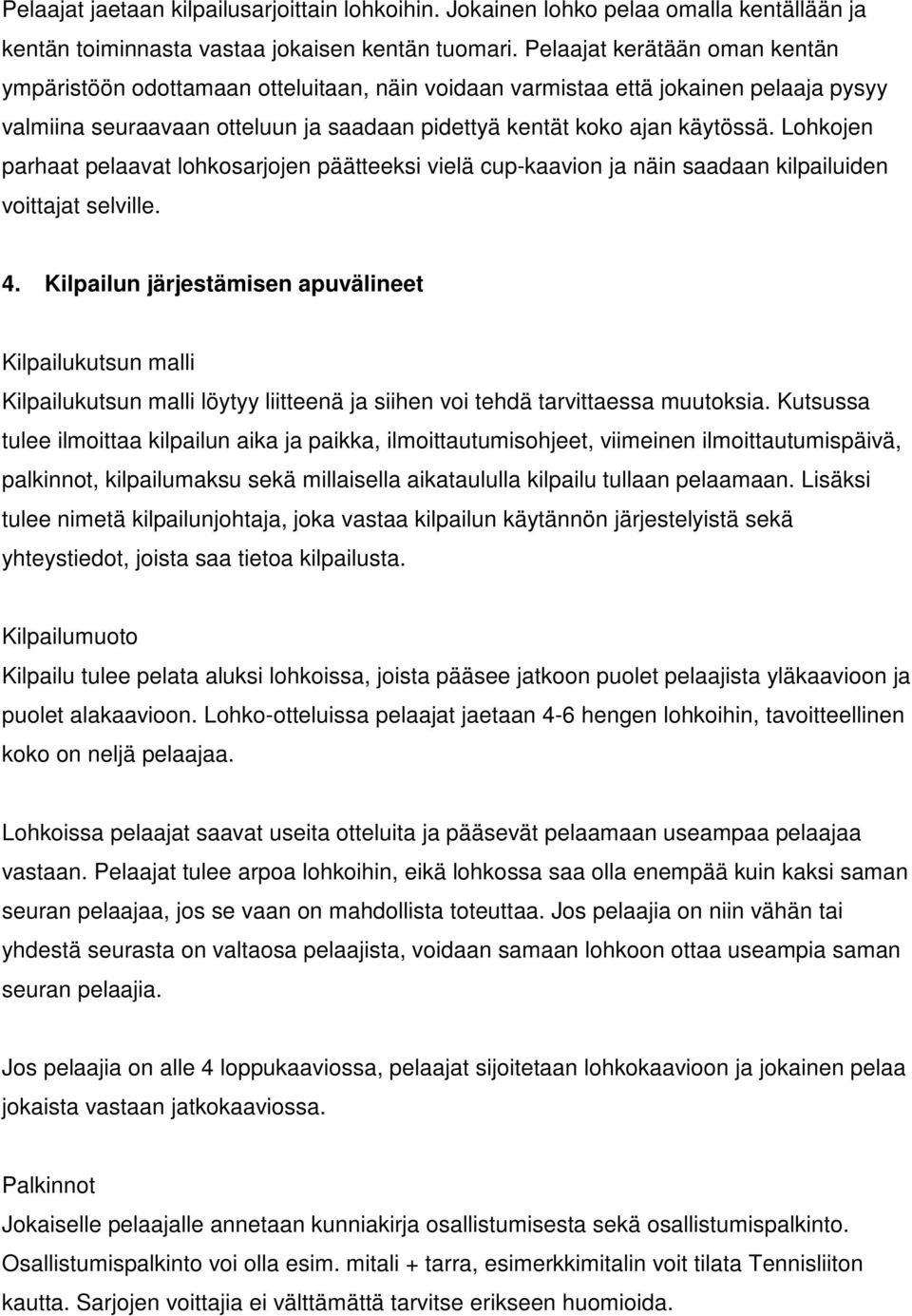 Pelaajat jaetaan kilpailusarjoittain lohkoihin. Jokainen lohko pelaa omalla kentällään ja kentän toiminnasta vastaa jokaisen kentän tuomari. Pelaajat kerätään oman kentän ympäristöön odottamaan otteluitaan, näin voidaan varmistaa että jokainen pelaaja pysyy valmiina seuraavaan otteluun ja saadaan pidettyä kentät koko ajan käytössä. Lohkojen parhaat pelaavat lohkosarjojen päätteeksi vielä cup-kaavion ja näin saadaan kilpailuiden voittajat selville.

4. Kilpailun järjestämisen apuvälineet

Kilpailukutsun malli

Kilpailukutsun malli löytyy liitteenä ja siihen voi tehdä tarvittaessa muutoksia. Kutsussa tulee ilmoittaa kilpailun aika ja paikka, ilmoittautumisohjeet, viimeinen ilmoittautumispäivä, palkinnot, kilpailumaksu sekä millaisella aikataululla kilpailu tullaan pelaamaan. Lisäksi tulee nimetä kilpailunjohtaja, joka vastaa kilpailun käytännön järjestelyistä sekä yhteystiedot, joista saa tietoa kilpailusta.

Kilpailumuoto

Kilpailu tulee pelata aluksi lohkoissa, joista pääsee jatkoon puolet pelaajista yläkaavioon ja puolet alakaavioon. Lohko-otteluissa pelaajat jaetaan 4-6 hengen lohkoihin, tavoitteellinen koko on neljä pelaajaa.

Lohkoissa pelaajat saavat useita otteluita ja pääsevät pelaamaan useampaa pelaajaa vastaan. Pelaajat tulee arpoa lohkoihin, eikä lohkossa saa olla enempää kuin kaksi saman seuran pelaajaa, jos se vaan on mahdollista toteuttaa. Jos pelaajia on niin vähän tai yhdestä seurasta on valtaosa pelaajista, voidaan samaan lohkoon ottaa useampia saman seuran pelaajia.

Jos pelaajia on alle 4 loppukaaviossa, pelaajat sijoitetaan lohkokaavioon ja jokainen pelaa jokaista vastaan jatkokaaviossa.

Palkinnot

Jokaiselle pelaajalle annetaan kunniakirja osallistumisesta sekä osallistumispalkinto. Osallistumispalkinto voi olla esim. mitali + tarra, esimerkkimitalin voit tilata Tennisliiton kautta. Sarjojen voittajia ei välttämättä tarvitse erikseen huomioida.